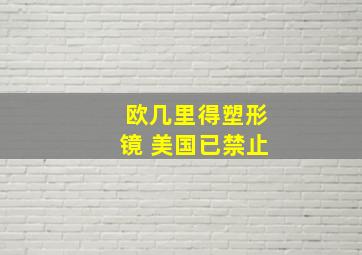 欧几里得塑形镜 美国已禁止